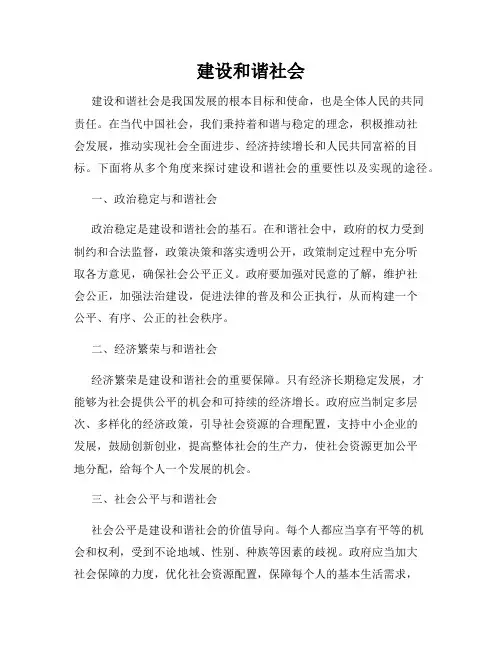 建设和谐社会

建设和谐社会是我国发展的根本目标和使命，也是全体人民的共同责任。在当代中国社会，我们秉持着和谐与稳定的理念，积极推动社会发展，推动实现社会全面进步、经济持续增长和人民共同富裕的目标。下面将从多个角度来探讨建设和谐社会的重要性以及实现的途径。

一、政治稳定与和谐社会

政治稳定是建设和谐社会的基石。在和谐社会中，政府的权力受到制约和合法监督，政策决策和落实透明公开，政策制定过程中充分听取各方意见，确保社会公平正义。政府要加强对民意的了解，维护社会公正，加强法治建设，促进法律的普及和公正执行，从而构建一个公平、有序、公正的社会秩序。

二、经济繁荣与和谐社会

经济繁荣是建设和谐社会的重要保障。只有经济长期稳定发展，才能够为社会提供公平的机会和可持续的经济增长。政府应当制定多层次、多样化的经济政策，引导社会资源的合理配置，支持中小企业的发展，鼓励创新创业，提高整体社会的生产力，使社会资源更加公平地分配，给每个人一个发展的机会。

三、社会公平与和谐社会

社会公平是建设和谐社会的价值导向。每个人都应当享有平等的机会和权利，受到不论地域、性别、种族等因素的歧视。政府应当加大社会保障的力度，优化社会资源配置，保障每个人的基本生活需求，